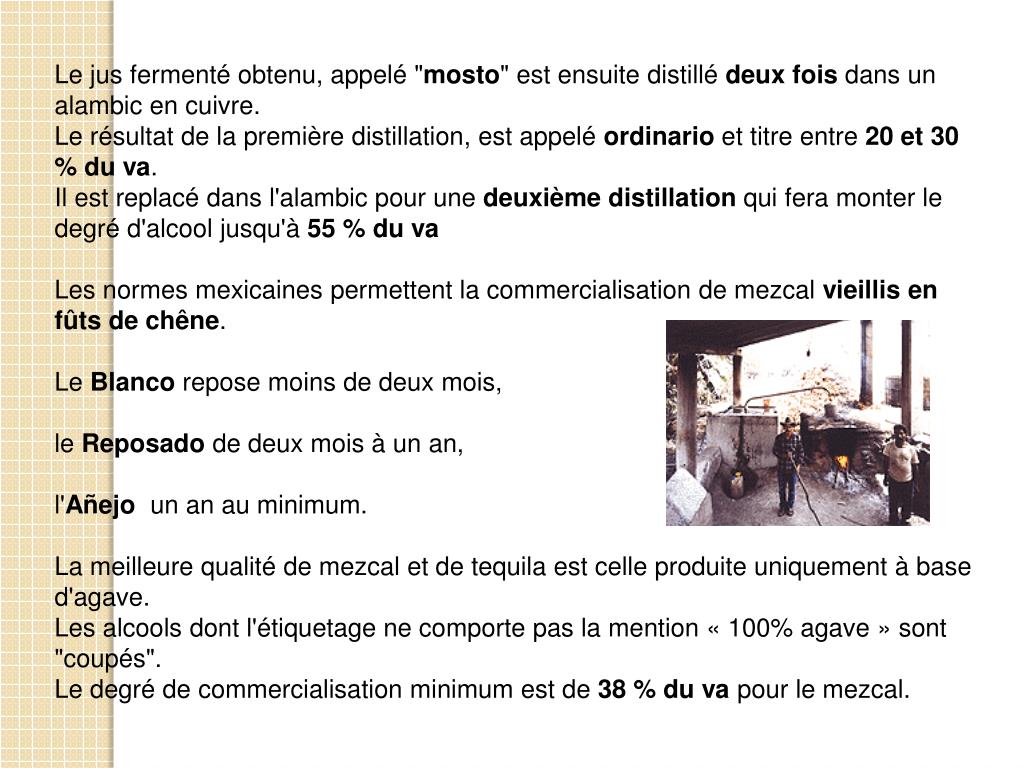 Le jus fermenté obtenu, appelé "mosto" est ensuite distillé deux fois dans un alambic en cuivre.
Le résultat de la première distillation, est appelé ordinario et titre entre 20 et 30 % du va.
Il est replacé dans l'alambic pour une deuxième distillation qui fera monter le degré d'alcool jusqu'à 55 % du va

Les normes mexicaines permettent la commercialisation de mezcal vieillis en fûts de chêne.

Le Blanco repose moins de deux mois,

le Reposado de deux mois à un an,

l'Añejo  un an au minimum.

La meilleure qualité de mezcal et de tequila est celle produite uniquement à base d'agave.
Les alcools dont l'étiquetage ne comporte pas la mention « 100% agave » sont "coupés".
Le degré de commercialisation minimum est de 38 % du va pour le mezcal.